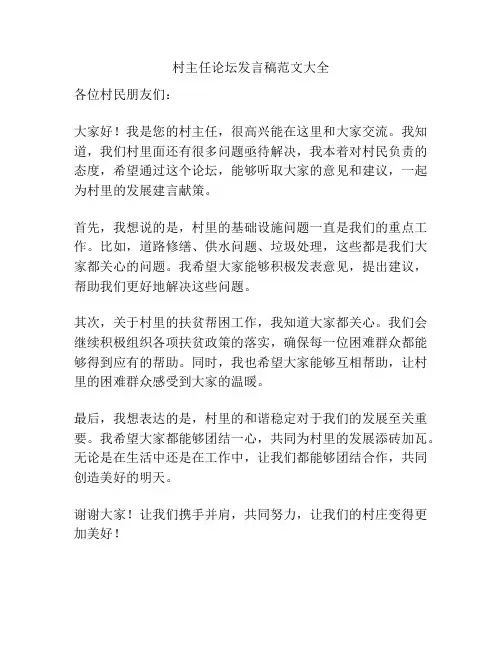 村主任论坛发言稿范文大全

各位村民朋友们：

大家好！我是您的村主任，很高兴能在这里和大家交流。我知道，我们村里面还有很多问题亟待解决，我本着对村民负责的态度，希望通过这个论坛，能够听取大家的意见和建议，一起为村里的发展建言献策。

首先，我想说的是，村里的基础设施问题一直是我们的重点工作。比如，道路修缮、供水问题、垃圾处理，这些都是我们大家都关心的问题。我希望大家能够积极发表意见，提出建议，帮助我们更好地解决这些问题。

其次，关于村里的扶贫帮困工作，我知道大家都关心。我们会继续积极组织各项扶贫政策的落实，确保每一位困难群众都能够得到应有的帮助。同时，我也希望大家能够互相帮助，让村里的困难群众感受到大家的温暖。

最后，我想表达的是，村里的和谐稳定对于我们的发展至关重要。我希望大家都能够团结一心，共同为村里的发展添砖加瓦。无论是在生活中还是在工作中，让我们都能够团结合作，共同创造美好的明天。

谢谢大家！让我们携手并肩，共同努力，让我们的村庄变得更加美好！